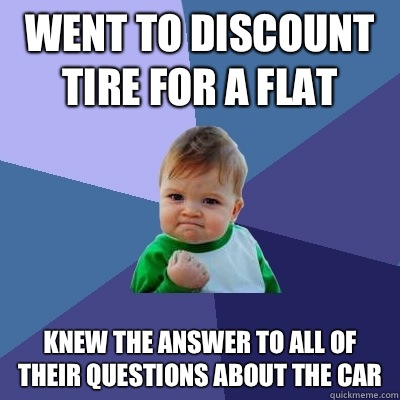 WENT TO DISCOUNT TIRE FOR A FLAT

KNEW THE ANSWER TO ALL OF THEIR QUESTIONS ABOUT THE CAR

quickmeme.com